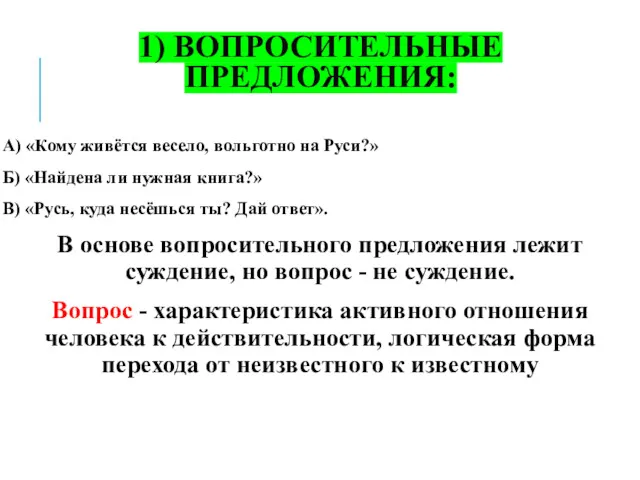 1) ВОПРОСИТЕЛЬНЫЕ ПРЕДЛОЖЕНИЯ:

А) «Кому живётся весело, вольготно на Руси?»

Б) «Найдена ли нужная книга?»

В) «Русь, куда несёшься ты? Дай ответ».

В основе вопросительного предложения лежит суждение, но вопрос - не суждение.

Вопрос - характеристика активного отношения человека к действительности, логическая форма перехода от неизвестного к известному